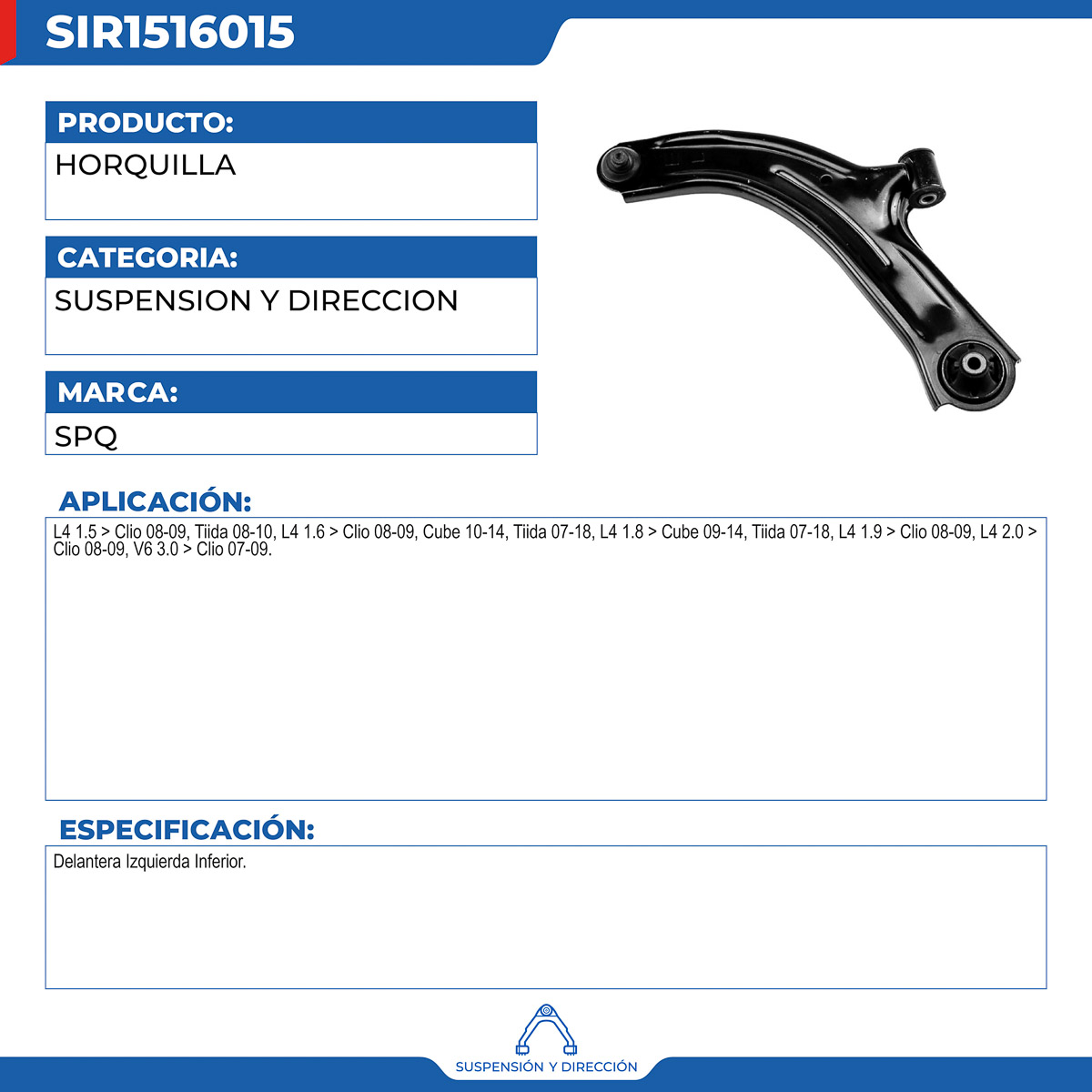 SIR1516015

PRODUCTO:

HORQUILLA

CATEGORIA:

SUSPENSION Y DIRECCION

MARCA:

SPQ

APLICACIÓN:

L4 1.5 > Clio 08-09, Tiida 08-10, L4 1.6 > Clio 08-09, Cube 10-14, Tiida 07-18, L4 1.8 > Cube 09-14, Tiida 07-18, L4 1.9 > Clio 08-09, L4 2.0 > Clio 08-09, V6 3.0 > Clio 07-09.

ESPECIFICACIÓN:

Delantera Izquierda Inferior.

SUSPENSIÓN Y DIRECCIÓN